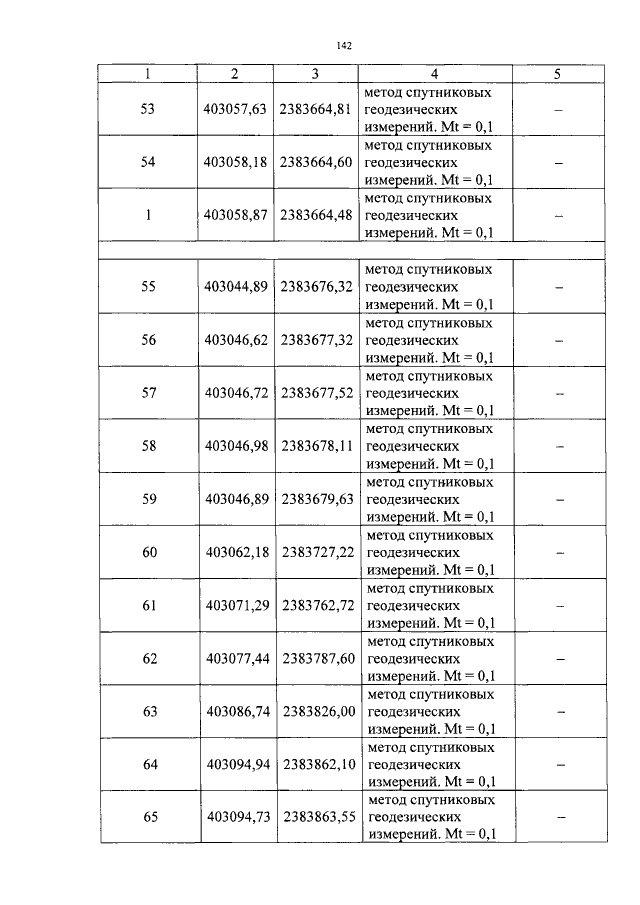 142

| 1 | 2 | 3 | 4 | 5 |
|---|---|---|---|---|
| 53 | 403057,63 | 2383664,81 | метод спутниковых геодезических измерений. Mt = 0,1 | – |
| 54 | 403058,18 | 2383664,60 | метод спутниковых геодезических измерений. Mt = 0,1 | – |
| 1 | 403058,87 | 2383664,48 | метод спутниковых геодезических измерений. Mt = 0,1 | – |
| | | | | |
| 55 | 403044,89 | 2383676,32 | метод спутниковых геодезических измерений. Mt = 0,1 | – |
| 56 | 403046,62 | 2383677,32 | метод спутниковых геодезических измерений. Mt = 0,1 | – |
| 57 | 403046,72 | 2383677,52 | метод спутниковых геодезических измерений. Mt = 0,1 | – |
| 58 | 403046,98 | 2383678,11 | метод спутниковых геодезических измерений. Mt = 0,1 | – |
| 59 | 403046,89 | 2383679,63 | метод спутниковых геодезических измерений. Mt = 0,1 | – |
| 60 | 403062,18 | 2383727,22 | метод спутниковых геодезических измерений. Mt = 0,1 | – |
| 61 | 403071,29 | 2383762,72 | метод спутниковых геодезических измерений. Mt = 0,1 | – |
| 62 | 403077,44 | 2383787,60 | метод спутниковых геодезических измерений. Mt = 0,1 | – |
| 63 | 403086,74 | 2383826,00 | метод спутниковых геодезических измерений. Mt = 0,1 | – |
| 64 | 403094,94 | 2383862,10 | метод спутниковых геодезических измерений. Mt = 0,1 | – |
| 65 | 403094,73 | 2383863,55 | метод спутниковых геодезических измерений. Mt = 0,1 | – |